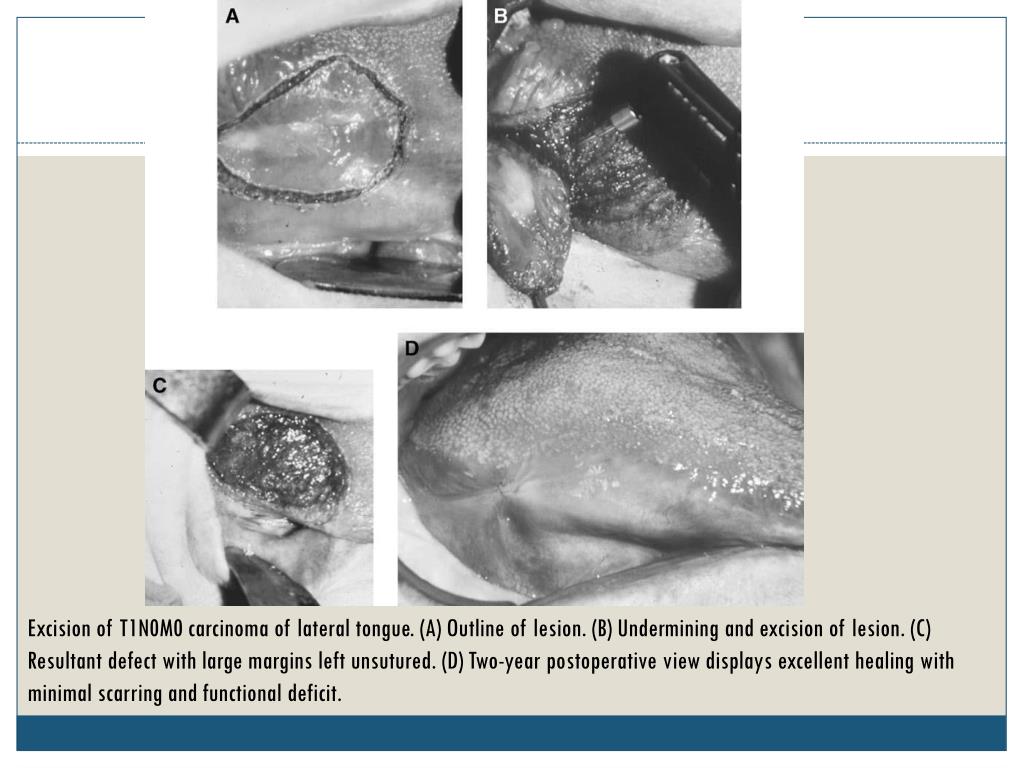 A

B

C

D

Excision of T1N0M0 carcinoma of lateral tongue. (A) Outline of lesion. (B) Undermining and excision of lesion. (C) Resultant defect with large margins left unsutured. (D) Two-year postoperative view displays excellent healing with minimal scarring and functional deficit.